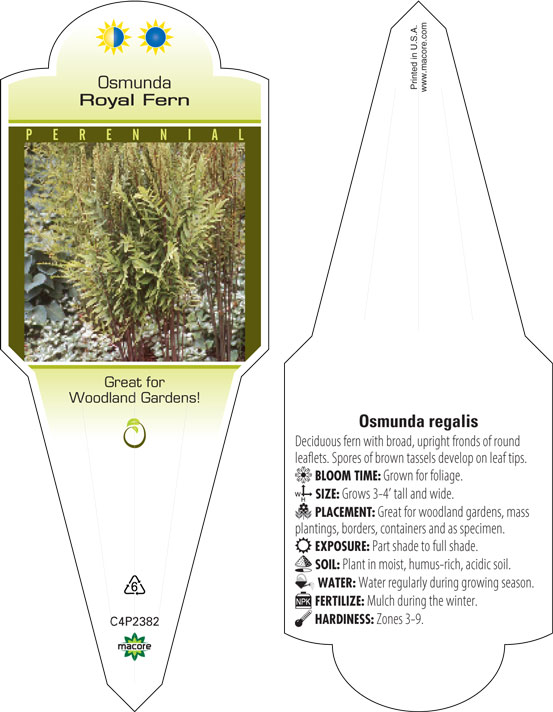 Osmunda
Royal Fern

PERENNIAL

Great for
Woodland Gardens!

6

C4P2382

macore

Printed in U.S.A.
www.macore.com

Osmunda regalis

Deciduous fern with broad, upright fronds of round leaflets. Spores of brown tassels develop on leaf tips.

BLOOM TIME: Grown for foliage.

W H SIZE: Grows 3-4' tall and wide.

PLACEMENT: Great for woodland gardens, mass plantings, borders, containers and as specimen.

EXPOSURE: Part shade to full shade.

SOIL: Plant in moist, humus-rich, acidic soil.

WATER: Water regularly during growing season.

NPK FERTILIZE: Mulch during the winter.

HARDINESS: Zones 3-9.